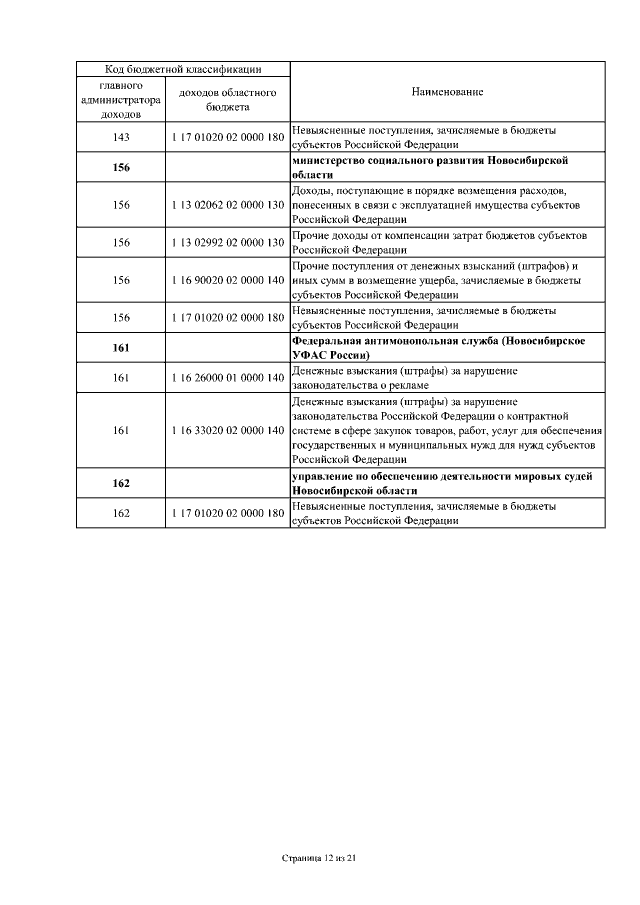 | Код бюджетной классификации | | Наименование |
|---|---|---|
| главного администратора доходов | доходов областного бюджета | |
| 143 | 1 17 01020 02 0000 180 | Невыясненные поступления, зачисляемые в бюджеты субъектов Российской Федерации |
| **156** | | **министерство социального развития Новосибирской области** |
| 156 | 1 13 02062 02 0000 130 | Доходы, поступающие в порядке возмещения расходов, понесенных в связи с эксплуатацией имущества субъектов Российской Федерации |
| 156 | 1 13 02992 02 0000 130 | Прочие доходы от компенсации затрат бюджетов субъектов Российской Федерации |
| 156 | 1 16 90020 02 0000 140 | Прочие поступления от денежных взысканий (штрафов) и иных сумм в возмещение ущерба, зачисляемые в бюджеты субъектов Российской Федерации |
| 156 | 1 17 01020 02 0000 180 | Невыясненные поступления, зачисляемые в бюджеты субъектов Российской Федерации |
| **161** | | **Федеральная антимонопольная служба (Новосибирское УФАС России)** |
| 161 | 1 16 26000 01 0000 140 | Денежные взыскания (штрафы) за нарушение законодательства о рекламе |
| 161 | 1 16 33020 02 0000 140 | Денежные взыскания (штрафы) за нарушение законодательства Российской Федерации о контрактной системе в сфере закупок товаров, работ, услуг для обеспечения государственных и муниципальных нужд для нужд субъектов Российской Федерации |
| **162** | | **управление по обеспечению деятельности мировых судей Новосибирской области** |
| 162 | 1 17 01020 02 0000 180 | Невыясненные поступления, зачисляемые в бюджеты субъектов Российской Федерации |

Страница 12 из 21